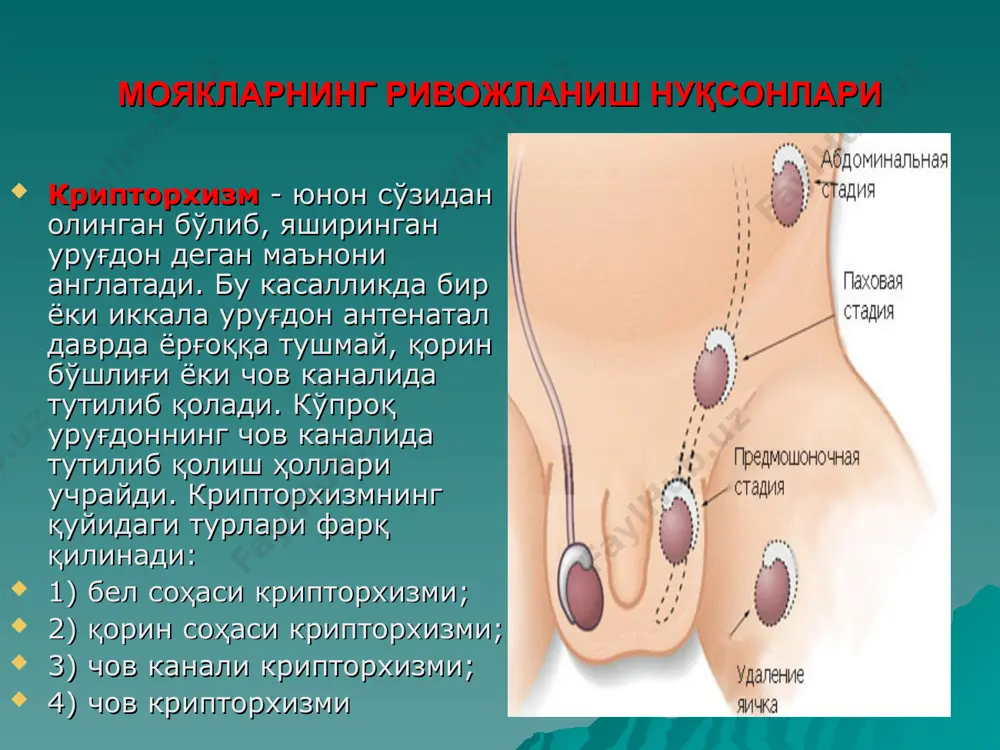 МОЯКЛАРНИНГ РИВОЖЛАНИШ НУҚСОНЛАРИ

Крипторхизм - юнон сўзидан олинган бўлиб, яширинган уруғдон деган маънони англатади. Бу касалликда бир ёки иккала уруғдон антенатал даврда ёрғоққа тушмай, қорин бўшлиғи ёки чов каналида тутилиб қолади. Кўпроқ уруғдоннинг чов каналида тутилиб қолиш ҳоллари учрайди. Крипторхизмнинг қуйидаги турлари фарқ қилинади:

1) бел соҳаси крипторхизми;

2) қорин соҳаси крипторхизми;

3) чов канали крипторхизми;

4) чов крипторхизми

Абдоминальная стадия

Паховая стадия

Предмошоночная стадия

Удаление яичка

Fayllar.uz